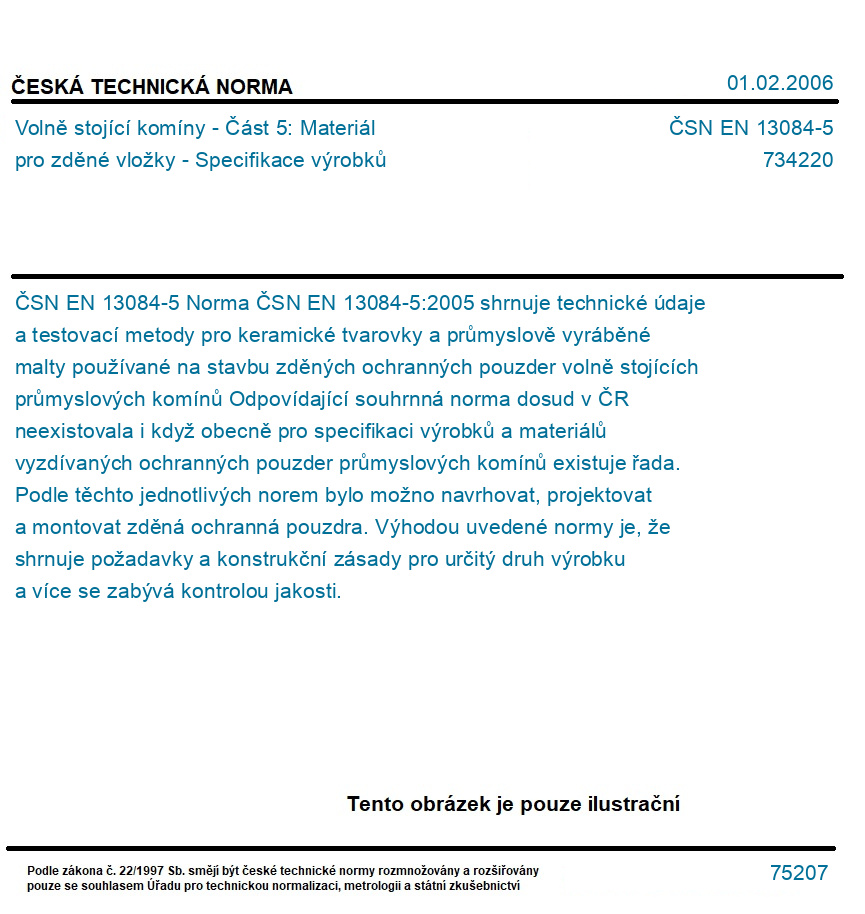 ČESKÁ TECHNICKÁ NORMA

01.02.2006

Volně stojící komíny - Část 5: Materiál pro zděné vložky - Specifikace výrobků

ČSN EN 13084-5
734220

ČSN EN 13084-5 Norma ČSN EN 13084-5:2005 shrnuje technické údaje a testovací metody pro keramické tvarovky a průmyslově vyráběné malty používané na stavbu zděných ochranných pouzder volně stojících průmyslových komínů Odpovídající souhrnná norma dosud v ČR neexistovala i když obecně pro specifikaci výrobků a materiálů vyzdívaných ochranných pouzder průmyslových komínů existuje řada. Podle těchto jednotlivých norem bylo možno navrhovat, projektovat a montovat zděná ochranná pouzdra. Výhodou uvedené normy je, že shrnuje požadavky a konstrukční zásady pro určitý druh výrobku a více se zabývá kontrolou jakosti.

Tento obrázek je pouze ilustrační

Podle zákona č. 22/1997 Sb. smějí být české technické normy rozmnožovány a rozšiřovány pouze se souhlasem Úřadu pro technickou normalizaci, metrologii a státní zkušebnictví

75207